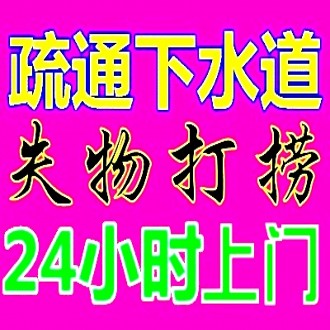 疏通下水道
失物打捞
24小时上门